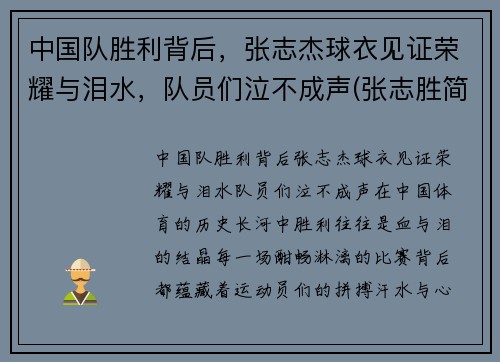 中国队胜利背后，张志杰球衣见证荣耀与泪水，队员们泣不成声(张志胜简

中国队胜利背后张志杰球衣见证荣耀与泪水队员们泣不成声在中国体育的历史长河中胜利往往是血与泪的结晶每一场酣畅淋漓的比赛背后都蕴藏着运动员们的拼搏汗水与心